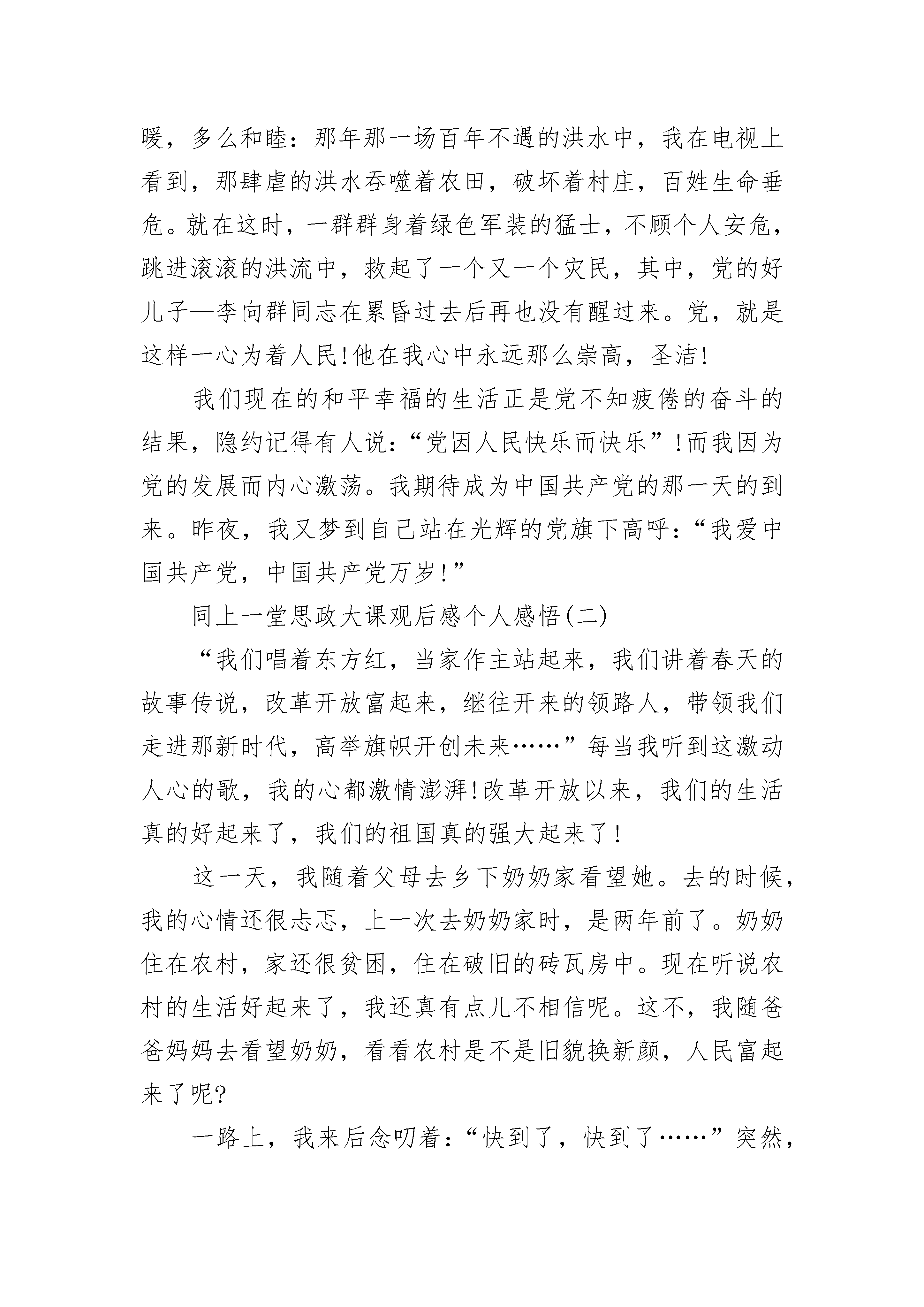 暖，多么和睦：那年那一场百年不遇的洪水中，我在电视上看到，那肆虐的洪水吞噬着农田，破坏着村庄，百姓生命垂危。就在这时，一群群身着绿色军装的猛士，不顾个人安危，跳进滚滚的洪流中，救起了一个又一个灾民，其中，党的好儿子—李向群同志在累昏过去后再也没有醒过来。党，就是这样一心为着人民!他在我心中永远那么崇高，圣洁!

我们现在的和平幸福的生活正是党不知疲倦的奋斗的结果，隐约记得有人说：“党因人民快乐而快乐”!而我因为党的发展而内心激荡。我期待成为中国共产党的那一天的到来。昨夜，我又梦到自己站在光辉的党旗下高呼：“我爱中国共产党，中国共产党万岁!”

同上一堂思政大课观后感个人感悟(二)

“我们唱着东方红，当家作主站起来，我们讲着春天的故事传说，改革开放富起来，继往开来的领路人，带领我们走进那新时代，高举旗帜开创未来……”每当我听到这激动人心的歌，我的心都激情澎湃!改革开放以来，我们的生活真的好起来了，我们的祖国真的强大起来了!

这一天，我随着父母去乡下奶奶家看望她。去的时候，我的心情还很忐忑，上一次去奶奶家时，是两年前了。奶奶住在农村，家还很贫困，住在破旧的砖瓦房中。现在听说农村的生活好起来了，我还真有点儿不相信呢。这不，我随爸爸妈妈去看望奶奶，看看农村是不是旧貌换新颜，人民富起来了呢?

一路上，我来后念叨着：“快到了，快到了……”突然，